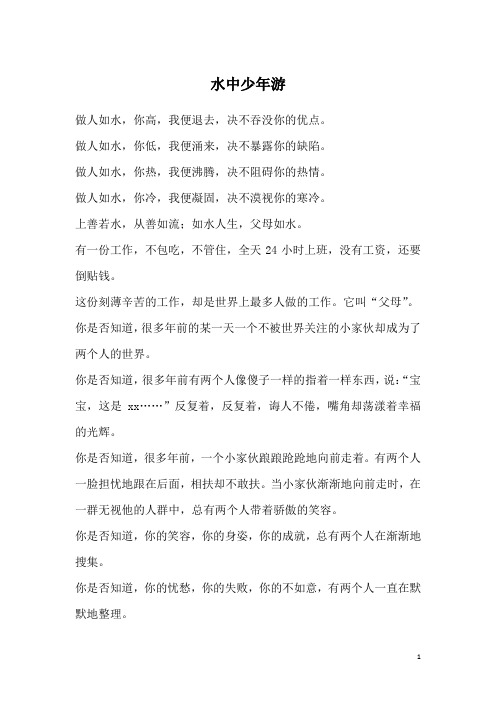 水中少年游

做人如水，你高，我便退去，决不吞没你的优点。

做人如水，你低，我便涌来，决不暴露你的缺陷。

做人如水，你热，我便沸腾，决不阻碍你的热情。

做人如水，你冷，我便凝固，决不漠视你的寒冷。

上善若水，从善如流；如水人生，父母如水。

有一份工作，不包吃，不管住，全天 24 小时上班，没有工资，还要倒贴钱。

这份刻薄辛苦的工作，却是世界上最多人做的工作。它叫“父母”。

你是否知道，很多年前的某一天一个不被世界关注的小家伙却成为了两个人的世界。

你是否知道，很多年前有两个人像傻子一样的指着一样东西，说：“宝宝，这是 xx……”反复着，反复着，诲人不倦，嘴角却荡漾着幸福的光辉。

你是否知道，很多年前，一个小家伙踉踉跄跄地向前走着。有两个人一脸担忧地跟在后面，相扶却不敢扶。当小家伙渐渐地向前走时，在一群无视他的人群中，总有两个人带着骄傲的笑容。

你是否知道，你的笑容，你的身姿，你的成就，总有两个人在渐渐地搜集。

你是否知道，你的忧愁，你的失败，你的不如意，有两个人一直在默默地整理。

1